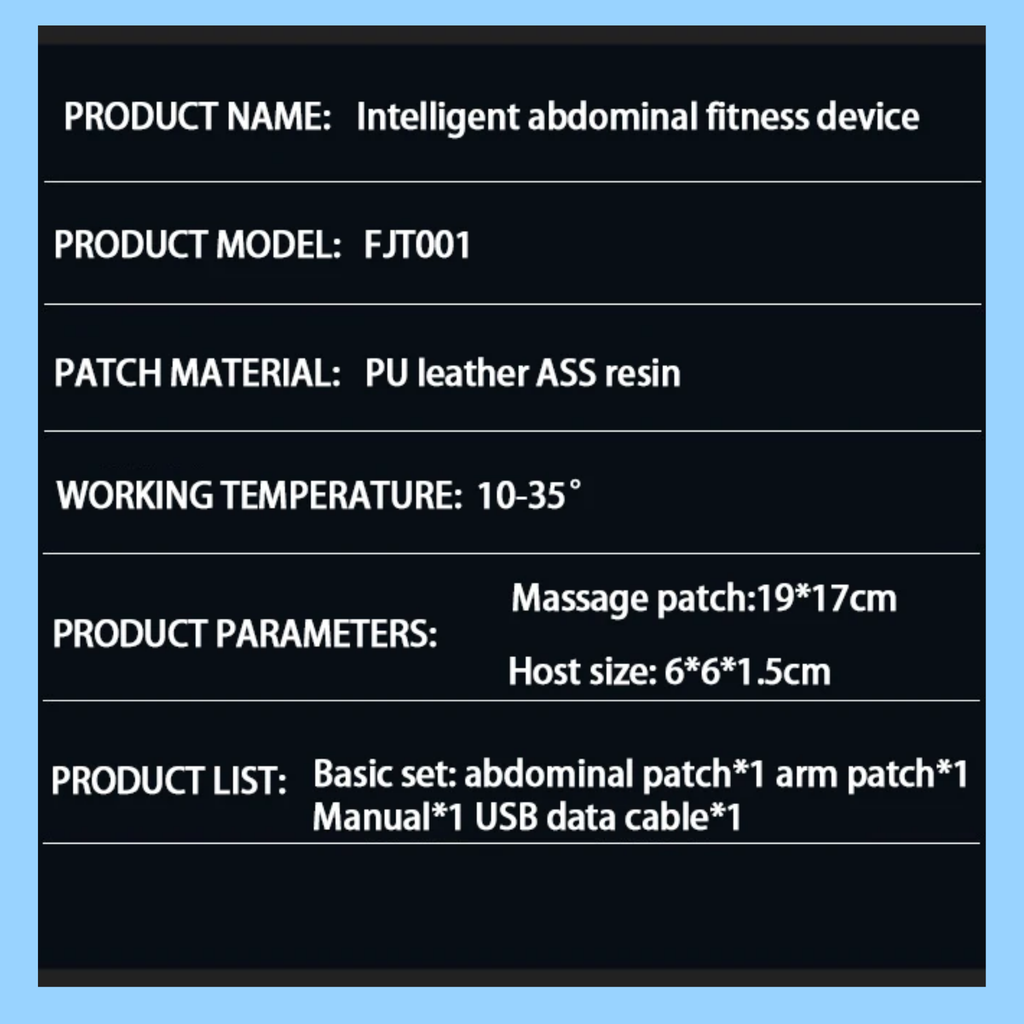 PRODUCT NAME: Intelligent abdominal fitness device

PRODUCT MODEL: FJT001

PATCH MATERIAL: PU leather ASS resin

WORKING TEMPERATURE: 10-35°

PRODUCT PARAMETERS:
Massage patch:19*17cm
Host size: 6*6*1.5cm

PRODUCT LIST: Basic set: abdominal patch*1 arm patch*1 Manual*1 USB data cable*1